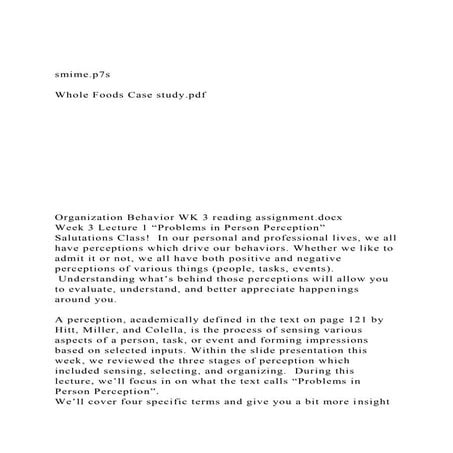 smime.p7s

Whole Foods Case study.pdf

Organization Behavior WK 3 reading assignment.docx
Week 3 Lecture 1 “Problems in Person Perception”
Salutations Class! In our personal and professional lives, we all have perceptions which drive our behaviors. Whether we like to admit it or not, we all have both positive and negative perceptions of various things (people, tasks, events). Understanding what’s behind those perceptions will allow you to evaluate, understand, and better appreciate happenings around you.

A perception, academically defined in the text on page 121 by Hitt, Miller, and Colella, is the process of sensing various aspects of a person, task, or event and forming impressions based on selected inputs. Within the slide presentation this week, we reviewed the three stages of perception which included sensing, selecting, and organizing. During this lecture, we’ll focus in on what the text calls “Problems in Person Perception”.
We’ll cover four specific terms and give you a bit more insight